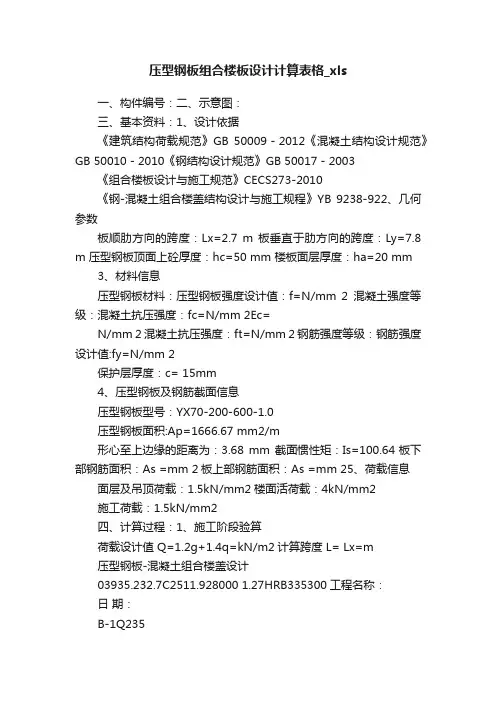 压型钢板组合楼板设计计算表格_xls

一、构件编号：二、示意图：

三、基本资料：1、设计依据

《建筑结构荷载规范》GB 50009 - 2012《混凝土结构设计规范》GB 50010 - 2010《钢结构设计规范》GB 50017 - 2003

《组合楼板设计与施工规范》CECS273-2010

《钢-混凝土组合楼盖结构设计与施工规程》YB 9238-922、几何参数

板顺肋方向的跨度：Lx=2.7 m 板垂直于肋方向的跨度：Ly=7.8 m 压型钢板顶面上砼厚度：hc=50 mm 楼板面层厚度：ha=20 mm

3、材料信息

压型钢板材料：压型钢板强度设计值：f=N/mm 2 混凝土强度等级：混凝土抗压强度：fc=N/mm 2Ec=

N/mm 2 混凝土抗压强度：ft=N/mm 2 钢筋强度等级：钢筋强度设计值:fy=N/mm 2

保护层厚度：c= 15mm

4、压型钢板及钢筋截面信息

压型钢板型号：YX70-200-600-1.0

压型钢板面积:Ap=1666.67 mm2/m

形心至上边缘的距离为：3.68 mm 截面惯性矩：Is=100.64 板下部钢筋面积：As =mm 2 板上部钢筋面积：As =mm 25、荷载信息

面层及吊顶荷载：1.5kN/mm2 楼面活荷载：4kN/mm2

施工荷载：1.5kN/mm2

四、计算过程：1、施工阶段验算

荷载设计值 Q=1.2g+1.4q=kN/m2 计算跨度 L= Lx=m

压型钢板-混凝土组合楼盖设计

03935.232.7C2511.928000 1.27HRB335300 工程名称：

日 期：

B-1Q235